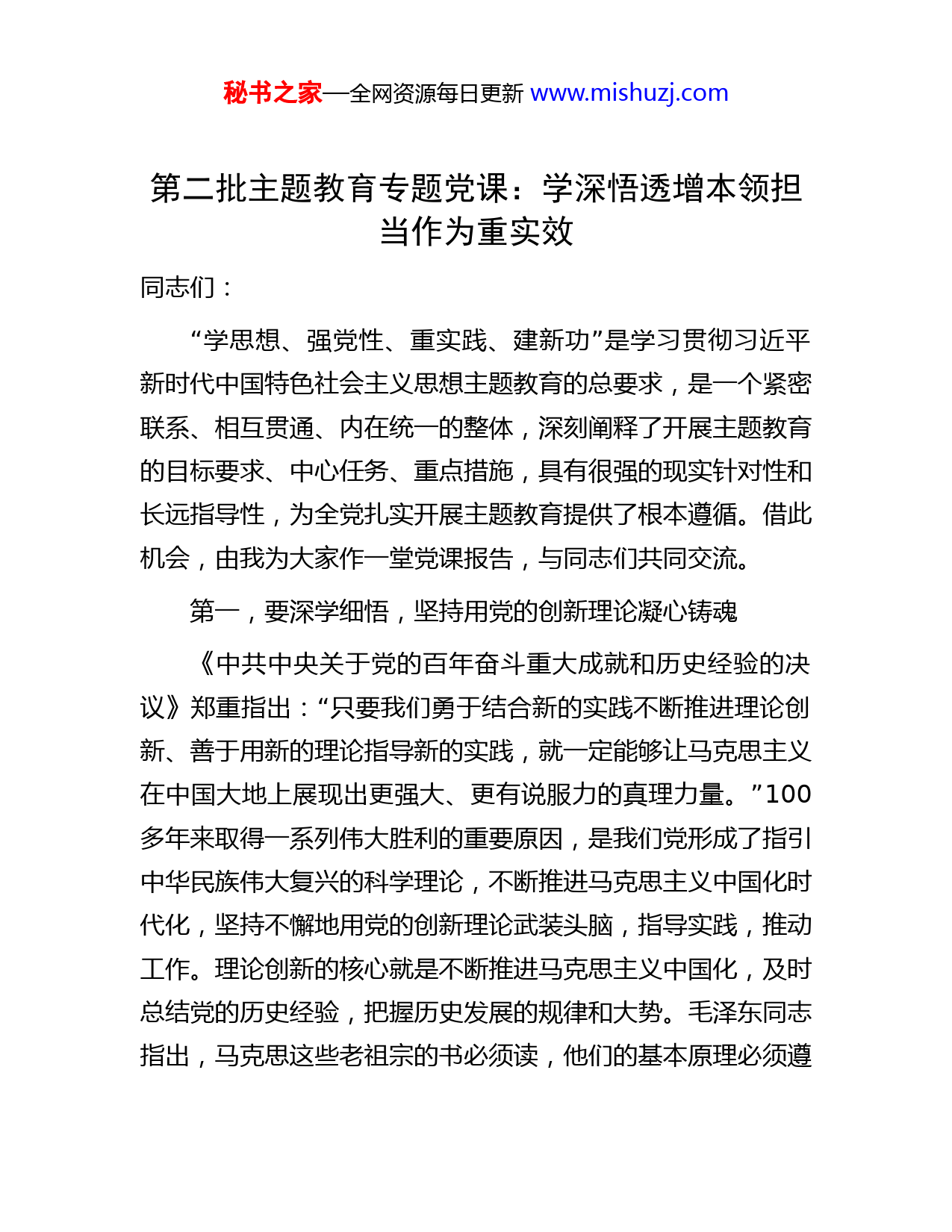 秘书之家—全网资源每日更新 www.mishuzj.com

第二批主题教育专题党课：学深悟透增本领担当作为重实效

同志们：

“学思想、强党性、重实践、建新功”是学习贯彻习近平新时代中国特色社会主义思想主题教育的总要求，是一个紧密联系、相互贯通、内在统一的整体，深刻阐释了开展主题教育的目标要求、中心任务、重点措施，具有很强的现实针对性和长远指导性，为全党扎实开展主题教育提供了根本遵循。借此机会，由我为大家作一堂党课报告，与同志们共同交流。

第一，要深学细悟，坚持用党的创新理论凝心铸魂

《中共中央关于党的百年奋斗重大成就和历史经验的决议》郑重指出：“只要我们勇于结合新的实践不断推进理论创新、善于用新的理论指导新的实践，就一定能够让马克思主义在中国大地上展现出更强大、更有说服力的真理力量。”100多年来取得一系列伟大胜利的重要原因，是我们党形成了指引中华民族伟大复兴的科学理论，不断推进马克思主义中国化时代化，坚持不懈地用党的创新理论武装头脑，指导实践，推动工作。理论创新的核心就是不断推进马克思主义中国化，及时总结党的历史经验，把握历史发展的规律和大势。毛泽东同志指出，马克思这些老祖宗的书必须读，他们的基本原理必须遵